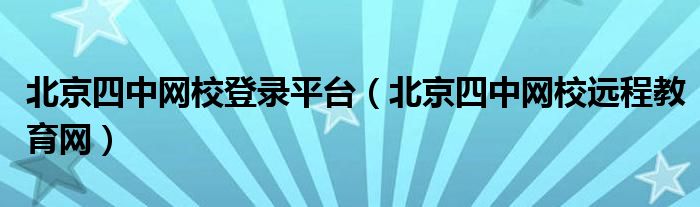 北京四中网校登录平台（北京四中网校远程教育网）